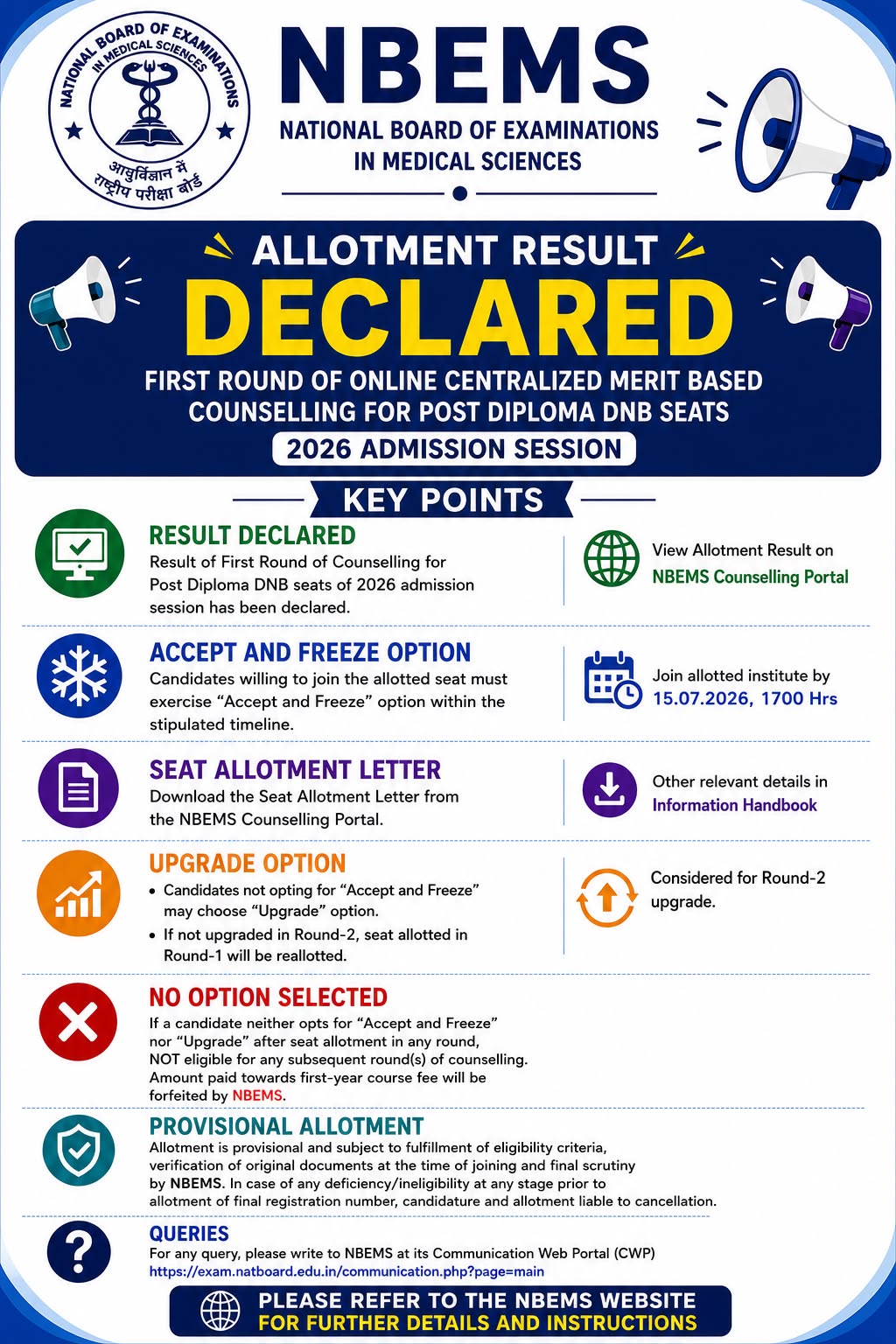 NATIONAL BOARD OF EXAMINATIONS IN MEDICAL SCIENCES

आयुर्विज्ञान में राष्ट्रीय परीक्षा बोर्ड

NBEMS

NATIONAL BOARD OF EXAMINATIONS
IN MEDICAL SCIENCES

ALLOTMENT RESULT

DECLARED

FIRST ROUND OF ONLINE CENTRALIZED MERIT BASED COUNSELLING FOR POST DIPLOMA DNB SEATS

2026 ADMISSION SESSION

KEY POINTS

RESULT DECLARED

Result of First Round of Counselling for Post Diploma DNB seats of 2026 admission session has been declared.

View Allotment Result on
NBEMS Counselling Portal

ACCEPT AND FREEZE OPTION

Candidates willing to join the allotted seat must exercise "Accept and Freeze" option within the stipulated timeline.

Join allotted institute by
15.07.2026, 1700 Hrs

SEAT ALLOTMENT LETTER

Download the Seat Allotment Letter from the NBEMS Counselling Portal.

Other relevant details in
Information Handbook

UPGRADE OPTION

• Candidates not opting for "Accept and Freeze" may choose "Upgrade" option.
• If not upgraded in Round-2, seat allotted in Round-1 will be reallotted.

Considered for Round-2 upgrade.

NO OPTION SELECTED

If a candidate neither opts for "Accept and Freeze" nor "Upgrade" after seat allotment in any round, NOT eligible for any subsequent round(s) of counselling. Amount paid towards first-year course fee will be forfeited by NBEMS.

PROVISIONAL ALLOTMENT

Allotment is provisional and subject to fulfillment of eligibility criteria, verification of original documents at the time of joining and final scrutiny by NBEMS. In case of any deficiency/ineligibility at any stage prior to allotment of final registration number, candidature and allotment liable to cancellation.

QUERIES

For any query, please write to NBEMS at its Communication Web Portal (CWP)
https://exam.natboard.edu.in/communication.php?page=main

PLEASE REFER TO THE NBEMS WEBSITE
FOR FURTHER DETAILS AND INSTRUCTIONS